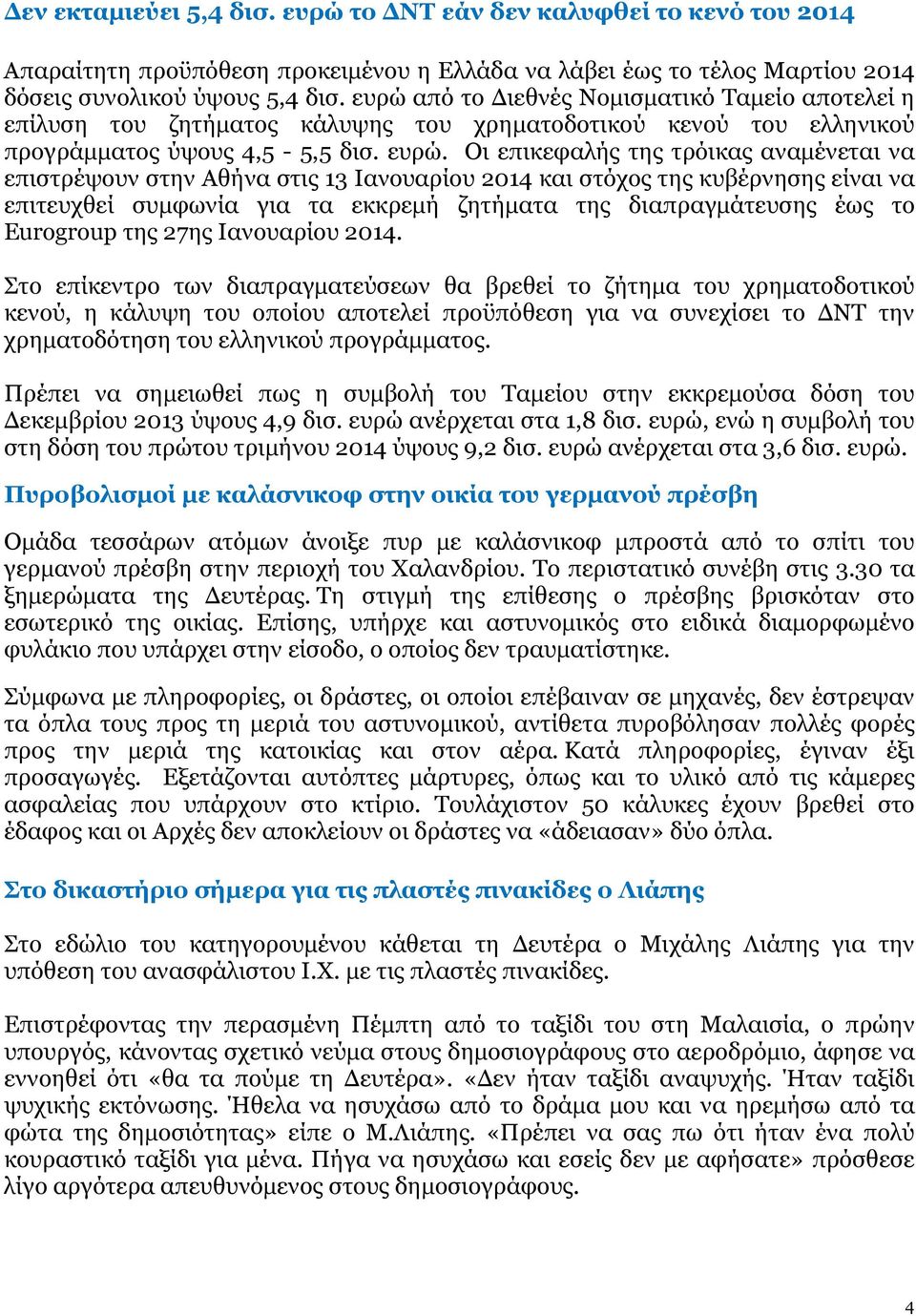 Δεν εκταμιεύει 5,4 δισ. ευρώ το ΔΝΤ εάν δεν καλυφθεί το κενό του 2014

Απαραίτητη προϋπόθεση προκειμένου η Ελλάδα να λάβει έως το τέλος Μαρτίου 2014 δόσεις συνολικού ύψους 5,4 δισ. ευρώ από το Διεθνές Νομισματικό Ταμείο αποτελεί η επίλυση του ζητήματος κάλυψης του χρηματοδοτικού κενού του ελληνικού προγράμματος ύψους 4,5 - 5,5 δισ. ευρώ. Οι επικεφαλής της τρόικας αναμένεται να επιστρέψουν στην Αθήνα στις 13 Ιανουαρίου 2014 και στόχος της κυβέρνησης είναι να επιτευχθεί συμφωνία για τα εκκρεμή ζητήματα της διαπραγμάτευσης έως το Eurogroup της 27ης Ιανουαρίου 2014.

Στο επίκεντρο των διαπραγματεύσεων θα βρεθεί το ζήτημα του χρηματοδοτικού κενού, η κάλυψη του οποίου αποτελεί προϋπόθεση για να συνεχίσει το ΔΝΤ την χρηματοδότηση του ελληνικού προγράμματος.

Πρέπει να σημειωθεί πως η συμβολή του Ταμείου στην εκκρεμούσα δόση του Δεκεμβρίου 2013 ύψους 4,9 δισ. ευρώ ανέρχεται στα 1,8 δισ. ευρώ, ενώ η συμβολή του στη δόση του πρώτου τριμήνου 2014 ύψους 9,2 δισ. ευρώ ανέρχεται στα 3,6 δισ. ευρώ.

Πυροβολισμοί με καλάσνικοφ στην οικία του γερμανού πρέσβη

Ομάδα τεσσάρων ατόμων άνοιξε πυρ με καλάσνικοφ μπροστά από το σπίτι του γερμανού πρέσβη στην περιοχή του Χαλανδρίου. Το περιστατικό συνέβη στις 3.30 τα ξημερώματα της Δευτέρας. Τη στιγμή της επίθεσης ο πρέσβης βρισκόταν στο εσωτερικό της οικίας. Επίσης, υπήρχε και αστυνομικός στο ειδικά διαμορφωμένο φυλάκιο που υπάρχει στην είσοδο, ο οποίος δεν τραυματίστηκε.

Σύμφωνα με πληροφορίες, οι δράστες, οι οποίοι επέβαιναν σε μηχανές, δεν έστρεψαν τα όπλα τους προς τη μεριά του αστυνομικού, αντίθετα πυροβόλησαν πολλές φορές προς την μεριά της κατοικίας και στον αέρα. Κατά πληροφορίες, έγιναν έξι προσαγωγές. Εξετάζονται αυτόπτες μάρτυρες, όπως και το υλικό από τις κάμερες ασφαλείας που υπάρχουν στο κτίριο. Τουλάχιστον 50 κάλυκες έχουν βρεθεί στο έδαφος και οι Αρχές δεν αποκλείουν οι δράστες να «άδειασαν» δύο όπλα.

Στο δικαστήριο σήμερα για τις πλαστές πινακίδες ο Λιάπης

Στο εδώλιο του κατηγορουμένου κάθεται τη Δευτέρα ο Μιχάλης Λιάπης για την υπόθεση του ανασφάλιστου Ι.Χ. με τις πλαστές πινακίδες.

Επιστρέφοντας την περασμένη Πέμπτη από το ταξίδι του στη Μαλαισία, ο πρώην υπουργός, κάνοντας σχετικό νεύμα στους δημοσιογράφους στο αεροδρόμιο, άφησε να εννοηθεί ότι «θα τα πούμε τη Δευτέρα». «Δεν ήταν ταξίδι αναψυχής. Ήταν ταξίδι ψυχικής εκτόνωσης. Ήθελα να ησυχάσω από το δράμα μου και να ηρεμήσω από τα φώτα της δημοσιότητας» είπε ο Μ.Λιάπης. «Πρέπει να σας πω ότι ήταν ένα πολύ κουραστικό ταξίδι για μένα. Πήγα να ησυχάσω και εσείς δεν με αφήσατε» πρόσθεσε λίγο αργότερα απευθυνόμενος στους δημοσιογράφους.

4